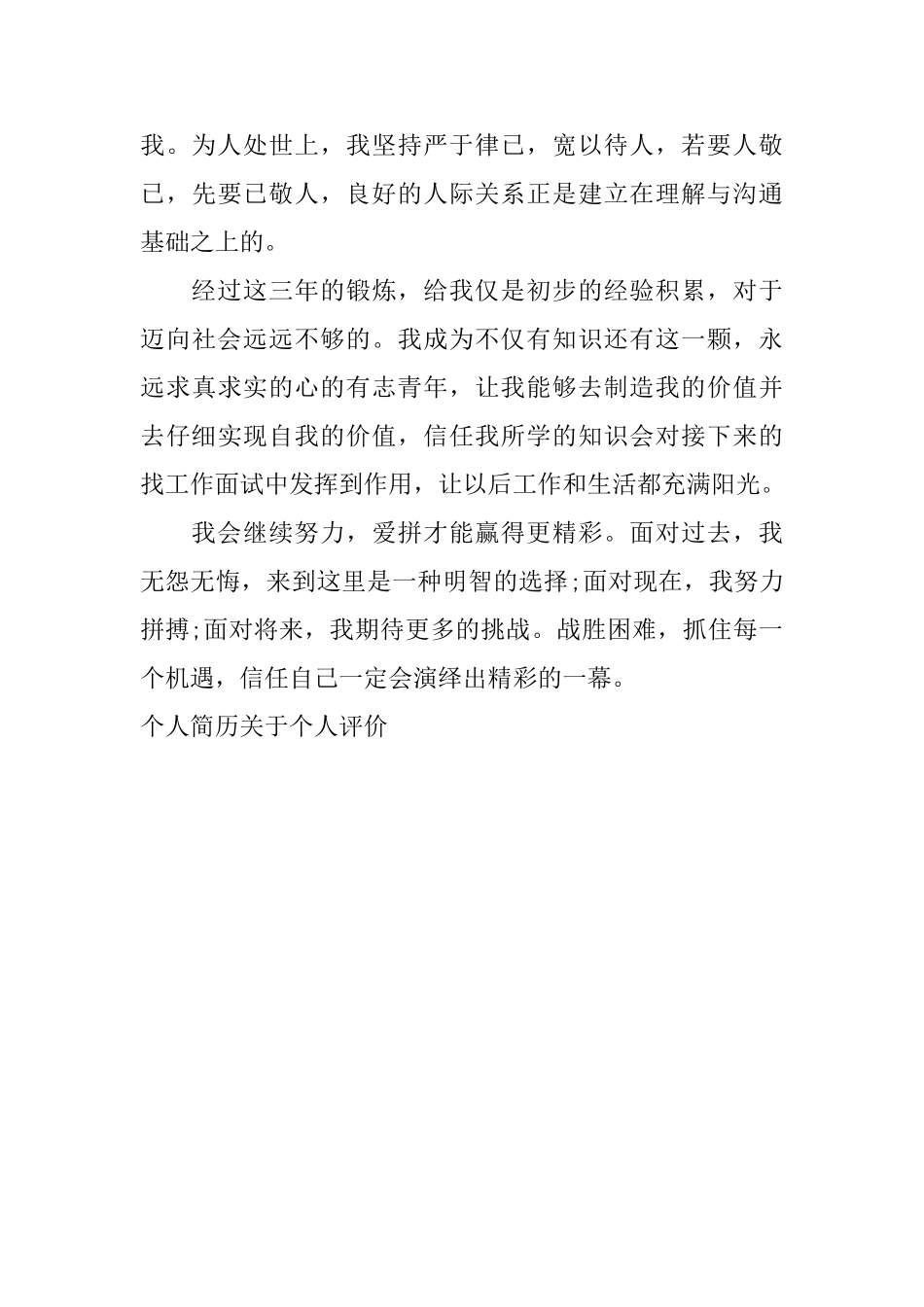 我。为人处世上，我坚持严于律已，宽以待人，若要人敬已，先要已敬人，良好的人际关系正是建立在理解与沟通基础之上的。

经过这三年的锻炼，给我仅是初步的经验积累，对于迈向社会远远不够的。我成为不仅有知识还有这一颗，永远求真求实的心的有志青年，让我能够去制造我的价值并去仔细实现自我的价值，信任我所学的知识会对接下来的找工作面试中发挥到作用，让以后工作和生活都充满阳光。

我会继续努力，爱拼才能赢得更精彩。面对过去，我无怨无悔，来到这里是一种明智的选择;面对现在，我努力拼搏;面对将来，我期待更多的挑战。战胜困难，抓住每一个机遇，信任自己一定会演绎出精彩的一幕。

个人简历关于个人评价